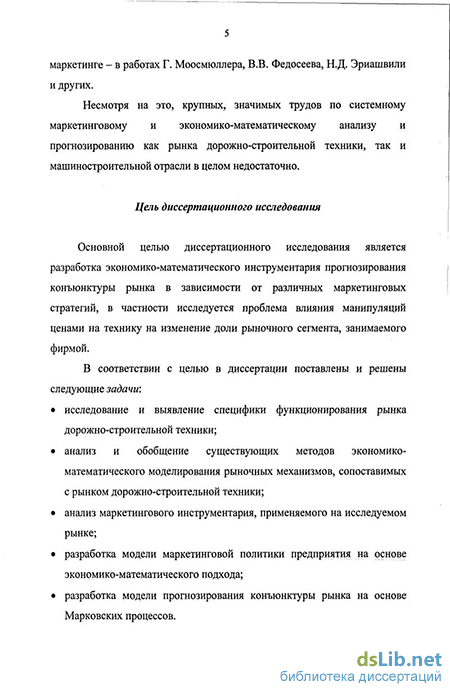 5

маркетинге – в работах Г. Моосмюллера, В.В. Федосеева, Н.Д. Эриашвили и других.

Несмотря на это, крупных, значимых трудов по системному маркетинговому и экономико-математическому анализу и прогнозированию как рынка дорожно-строительной техники, так и машиностроительной отрасли в целом недостаточно.

Цель диссертационного исследования

Основной целью диссертационного исследования является разработка экономико-математического инструментария прогнозирования конъюнктуры рынка в зависимости от различных маркетинговых стратегий, в частности исследуется проблема влияния манипуляций ценами на технику на изменение доли рыночного сегмента, занимаемого фирмой.

В соответствии с целью в диссертации поставлены и решены следующие задачи:

• исследование и выявление специфики функционирования рынка дорожно-строительной техники;

• анализ и обобщение существующих методов экономико-математического моделирования рыночных механизмов, сопоставимых с рынком дорожно-строительной техники;

• анализ маркетингового инструментария, применяемого на исследуемом рынке;

• разработка модели маркетинговой политики предприятия на основе экономико-математического подхода;

• разработка модели прогнозирования конъюнктуры рынка на основе Марковских процессов.

dsLib.net
библиотека диссертаций